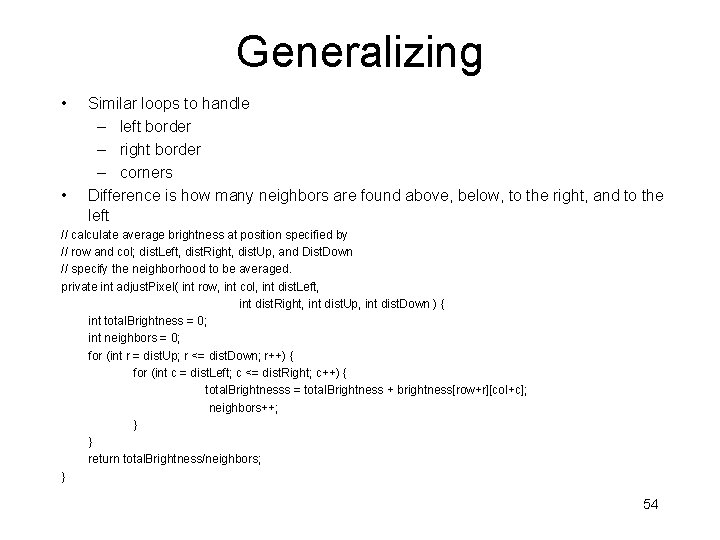 Generalizing

• Similar loops to handle
  – left border
  – right border
  – corners
• Difference is how many neighbors are found above, below, to the right, and to the left

// calculate average brightness at position specified by
// row and col; distLeft, distRight, distUp, and DistDown
// specify the neighborhood to be averaged.
private int adjustPixel( int row, int col, int distLeft,
                                    int distRight, int distUp, int distDown ) {
    int totalBrightness = 0;
    int neighbors = 0;
    for (int r = distUp; r <= distDown; r++) {
        for (int c = distLeft; c <= distRight; c++) {
            totalBrightnesss = totalBrightness + brightness[row+r][col+c];
            neighbors++;
        }
    }
    return totalBrightness/neighbors;
}

54